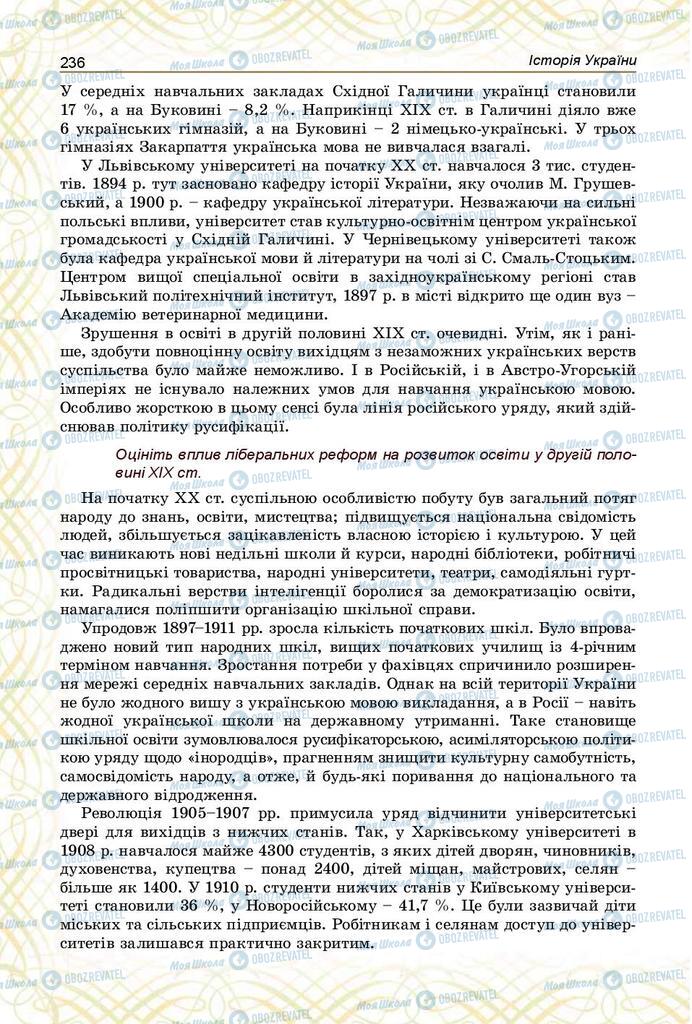 236 Історія України

У середніх навчальних закладах Східної Галичини українці становили 17 %, а на Буковині – 8,2 %. Наприкінці XIX ст. в Галичині діяло вже 6 українських гімназій, а на Буковині – 2 німецько-українські. У трьох гімназіях Закарпаття українська мова не вивчалася взагалі.

У Львівському університеті на початку XX ст. навчалося 3 тис. студентів. 1894 р. тут засновано кафедру історії України, яку очолив М. Грушевський, а 1900 р. – кафедру української літератури. Незважаючи на сильні польські впливи, університет став культурно-освітнім центром української громадськості у Східній Галичині. У Чернівецькому університеті також була кафедра української мови й літератури на чолі зі С. Смаль-Стоцьким. Центром вищої спеціальної освіти в західноукраїнському регіоні став Львівський політехнічний інститут, 1897 р. в місті відкрито ще один вуз – Академію ветеринарної медицини.

Зрушення в освіті в другій половині XIX ст. очевидні. Утім, як і раніше, здобути повноцінну освіту вихідцям з незаможних українських верств суспільства було майже неможливо. І в Російській, і в Австро-Угорській імперіях не існувало належних умов для навчання українською мовою. Особливо жорсткою в цьому сенсі була лінія російського уряду, який здійснював політику русифікації.

Оцініть вплив ліберальних реформ на розвиток освіти у другій половині XIX ст.

На початку XX ст. суспільною особливістю побуту був загальний потяг народу до знань, освіти, мистецтва; підвищується національна свідомість людей, збільшується зацікавленість власною історією і культурою. У цей час виникають нові недільні школи й курси, народні бібліотеки, робітничі просвітницькі товариства, народні університети, театри, самодіяльні гуртки. Радикальні верстви інтелігенції боролися за демократизацію освіти, намагалися поліпшити організацію шкільної справи.

Упродовж 1897–1911 рр. зросла кількість початкових шкіл. Було впроваджено новий тип народних шкіл, вищих початкових училищ із 4-річним терміном навчання. Зростання потреби у фахівцях спричинило розширення мережі середніх навчальних закладів. Однак на всій території України не було жодного вишу з українською мовою викладання, а в Росії – навіть жодної української школи на державному утриманні. Таке становище шкільної освіти зумовлювалося русифікаторською, асиміляторською політикою уряду щодо «інородців», прагненням знищити культурну самобутність, самосвідомість народу, а отже, й будь-які поривання до національного та державного відродження.

Революція 1905–1907 рр. примусила уряд відчинити університетські двері для вихідців з нижчих станів. Так, у Харківському університеті в 1908 р. навчалося майже 4300 студентів, з яких дітей дворян, чиновників, духовенства, купецтва – понад 2400, дітей міщан, майстрових, селян – більше як 1400. У 1910 р. студенти нижчих станів у Київському університеті становили 36 %, у Новоросійському – 41,7 %. Це були зазвичай діти міських та сільських підприємців. Робітникам і селянам доступ до університетів залишався практично закритим.